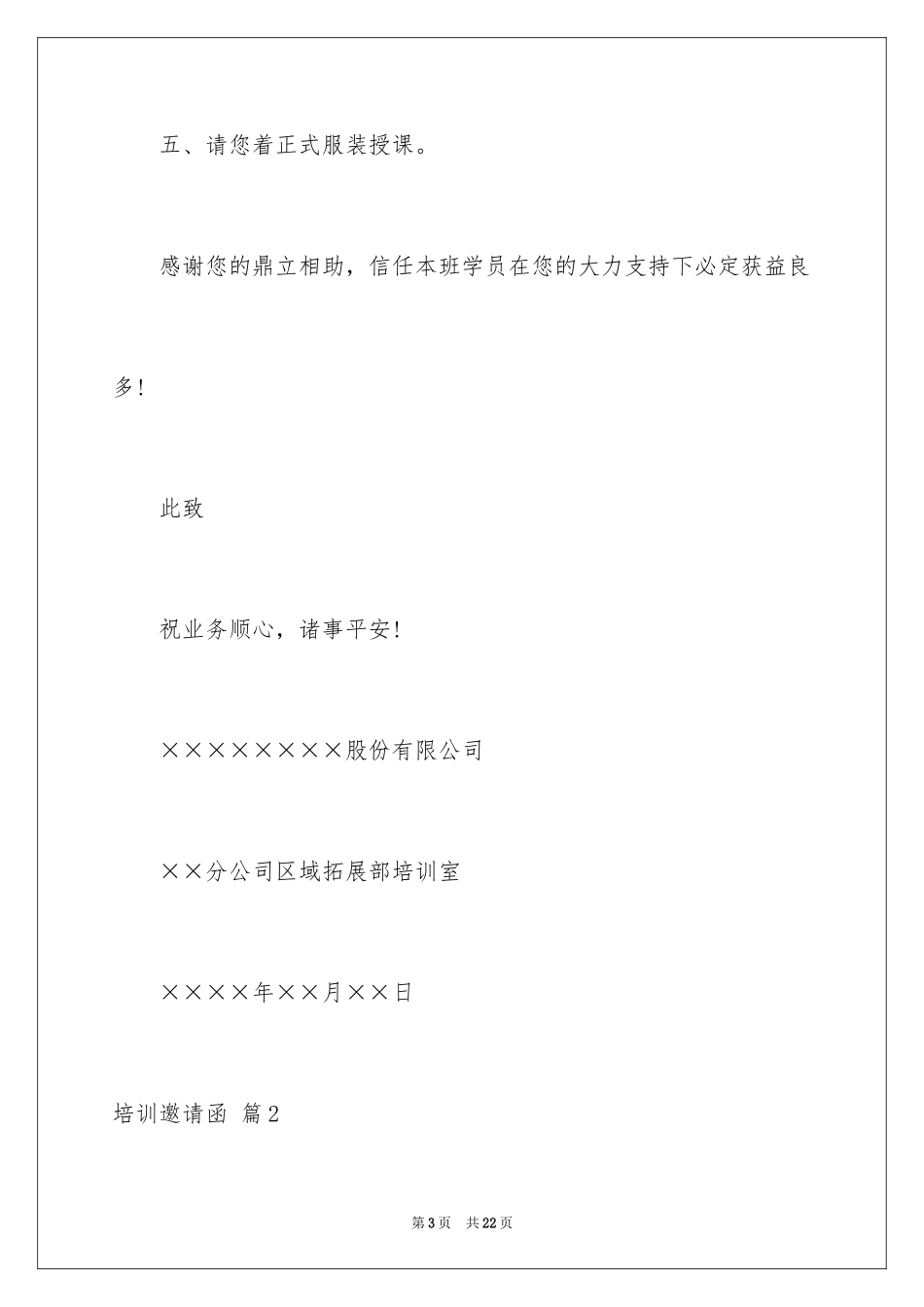 五、请您着正式服装授课。

感谢您的鼎立相助，信任本班学员在您的大力支持下必定获益良多！

此致

祝业务顺心，诸事平安！

××××××××股份有限公司

××分公司区域拓展部培训室

××××年××月××日

培训邀请函 篇2

第3页 共22页